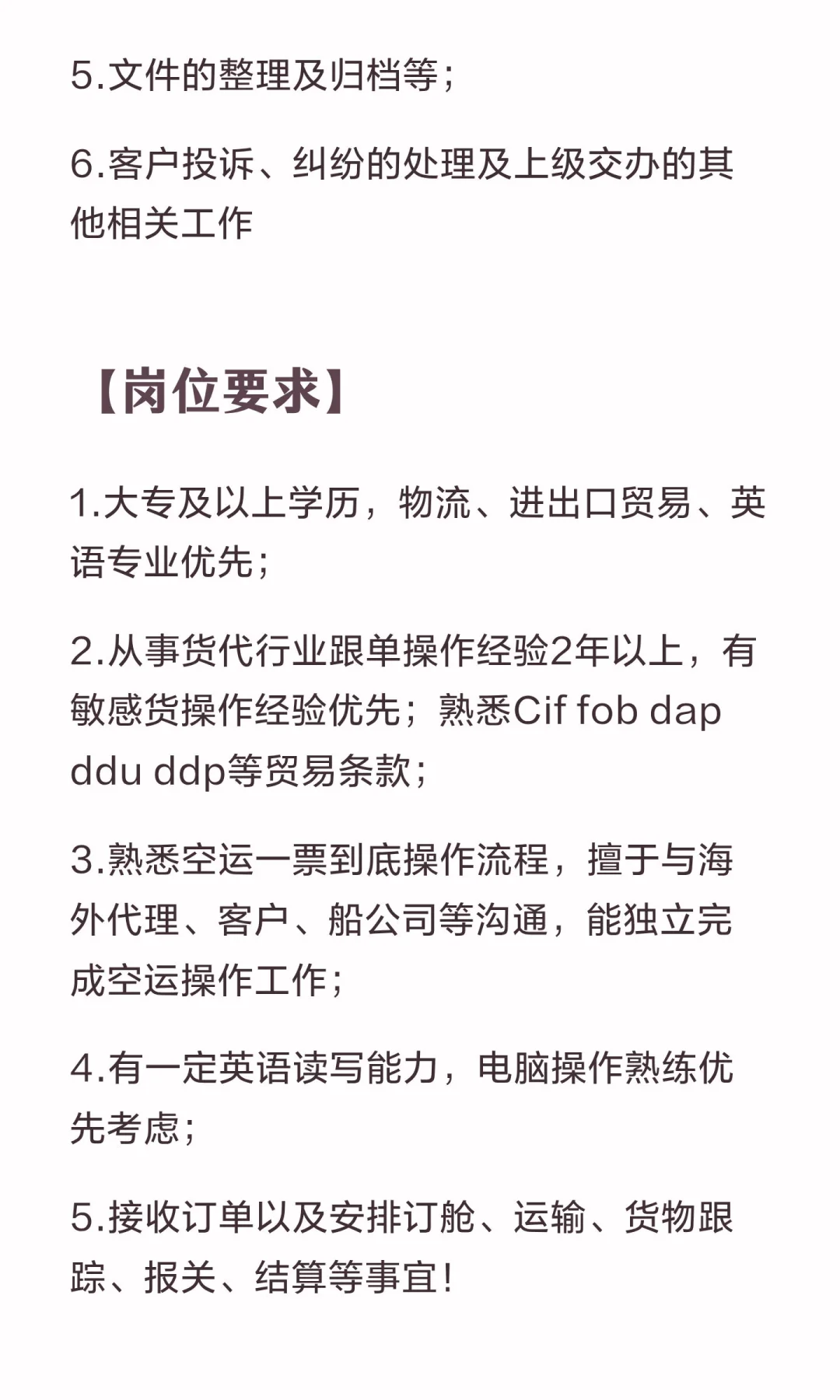 5.文件的整理及归档等；

6.客户投诉、纠纷的处理及上级交办的其他相关工作

【岗位要求】

1.大专及以上学历，物流、进出口贸易、英语专业优先；

2.从事货代行业跟单操作经验2年以上，有敏感货操作经验优先；熟悉Cif fob dap ddu ddp等贸易条款；

3.熟悉空运一票到底操作流程，擅于与海外代理、客户、船公司等沟通，能独立完成空运操作工作；

4.有一定英语读写能力，电脑操作熟练优先考虑；

5.接收订单以及安排订舱、运输、货物跟踪、报关、结算等事宜！